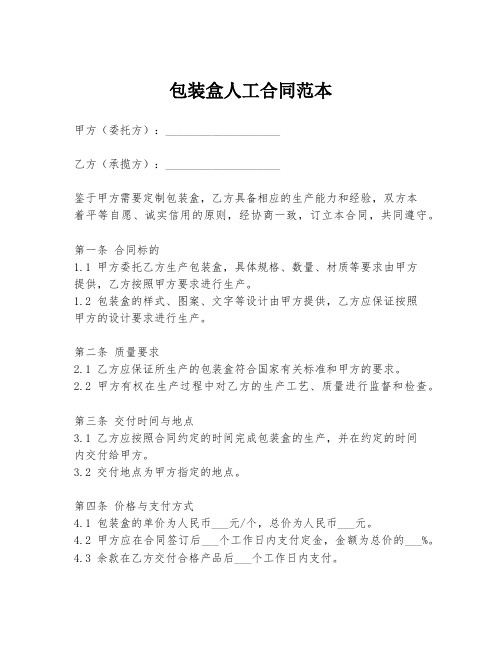 包装盒人工合同范本

甲方（委托方）：____________________

乙方（承揽方）：____________________

鉴于甲方需要定制包装盒，乙方具备相应的生产能力和经验，双方本着平等自愿、诚实信用的原则，经协商一致，订立本合同，共同遵守。

第一条 合同标的
1.1 甲方委托乙方生产包装盒，具体规格、数量、材质等要求由甲方提供，乙方按照甲方要求进行生产。
1.2 包装盒的样式、图案、文字等设计由甲方提供，乙方应保证按照甲方的设计要求进行生产。

第二条 质量要求
2.1 乙方应保证所生产的包装盒符合国家有关标准和甲方的要求。
2.2 甲方有权在生产过程中对乙方的生产工艺、质量进行监督和检查。

第三条 交付时间与地点
3.1 乙方应按照合同约定的时间完成包装盒的生产，并在约定的时间内交付给甲方。
3.2 交付地点为甲方指定的地点。

第四条 价格与支付方式
4.1 包装盒的单价为人民币___元/个，总价为人民币___元。
4.2 甲方应在合同签订后___个工作日内支付定金，金额为总价的___%。
4.3 余款在乙方交付合格产品后___个工作日内支付。